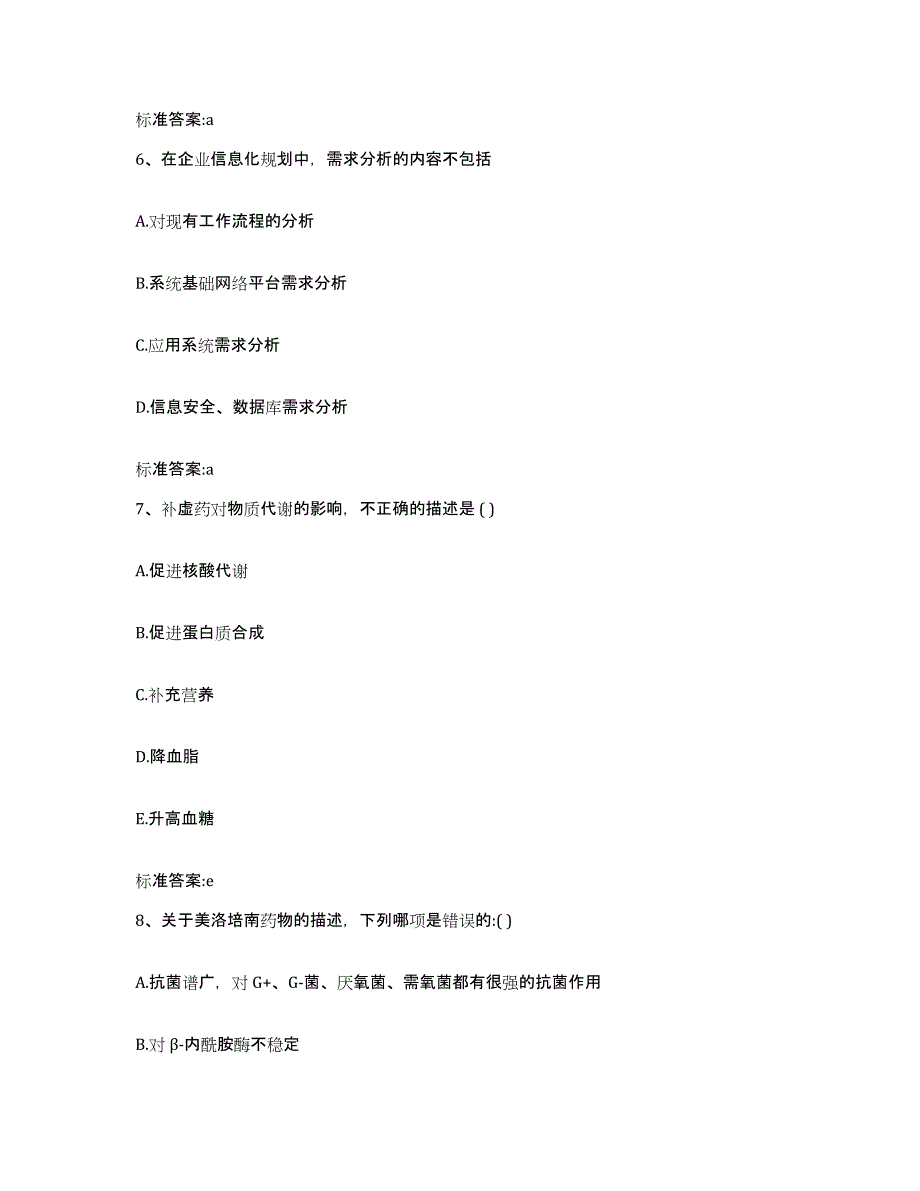 标准答案:a

6、在企业信息化规划中，需求分析的内容不包括

A.对现有工作流程的分析

B.系统基础网络平台需求分析

C.应用系统需求分析

D.信息安全、数据库需求分析

标准答案:a

7、补虚药对物质代谢的影响，不正确的描述是 ( )

A.促进核酸代谢

B.促进蛋白质合成

C.补充营养

D.降血脂

E.升高血糖

标准答案:e

8、关于美洛培南药物的描述，下列哪项是错误的:( )

A.抗菌谱广，对 G+、G-菌、厌氧菌、需氧菌都有很强的抗菌作用

B.对 β-内酰胺酶不稳定